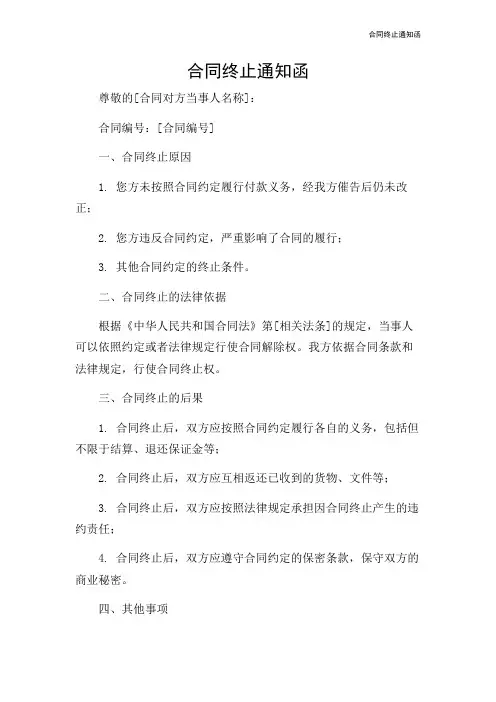 合同终止通知函

合同终止通知函

尊敬的[合同对方当事人名称]：

合同编号：[合同编号]

一、合同终止原因

1. 您方未按照合同约定履行付款义务，经我方催告后仍未改正；

2. 您方违反合同约定，严重影响了合同的履行；

3. 其他合同约定的终止条件。

二、合同终止的法律依据

根据《中华人民共和国合同法》第[相关法条]的规定，当事人可以依照约定或者法律规定行使合同解除权。我方依据合同条款和法律规定，行使合同终止权。

三、合同终止的后果

1. 合同终止后，双方应按照合同约定履行各自的义务，包括但不限于结算、退还保证金等；

2. 合同终止后，双方应互相返还已收到的货物、文件等；

3. 合同终止后，双方应按照法律规定承担因合同终止产生的违约责任；

4. 合同终止后，双方应遵守合同约定的保密条款，保守双方的商业秘密。

四、其他事项